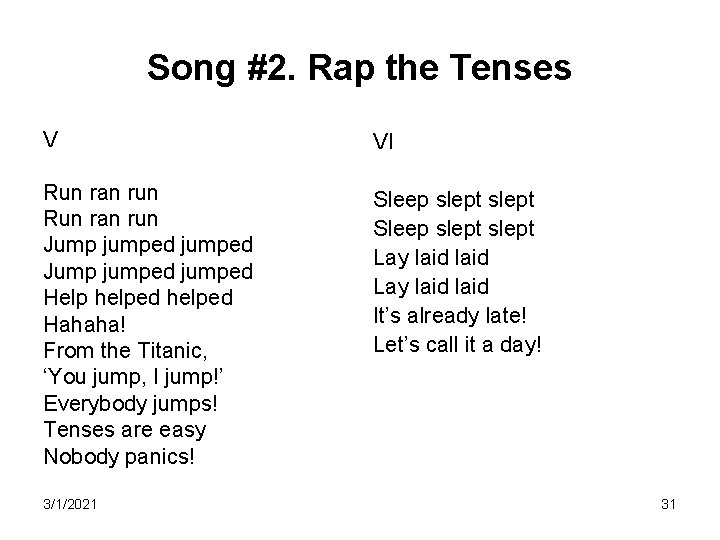 Song #2. Rap the Tenses

V

Run ran run
Run ran run
Jump jumped jumped
Jump jumped jumped
Help helped helped
Hahaha!
From the Titanic,
‘You jump, I jump!’
Everybody jumps!
Tenses are easy
Nobody panics!

VI

Sleep slept slept
Sleep slept slept
Lay laid laid
Lay laid laid
It’s already late!
Let’s call it a day!

3/1/2021

31